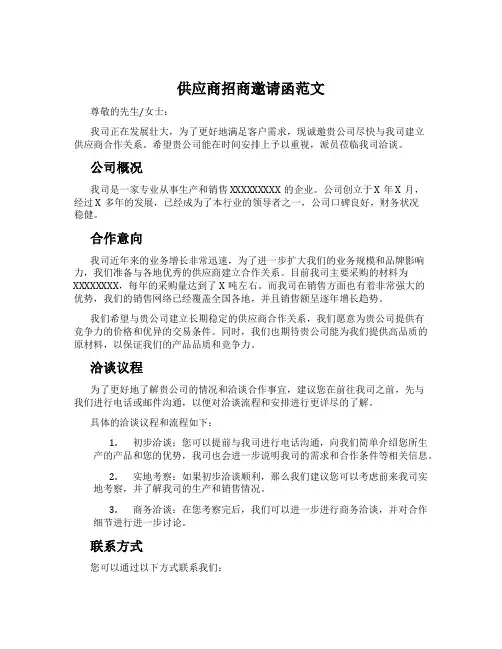 供应商招商邀请函范文

尊敬的先生/女士：

我司正在发展壮大，为了更好地满足客户需求，现诚邀贵公司尽快与我司建立供应商合作关系。希望贵公司能在时间安排上予以重视，派员莅临我司洽谈。

公司概况

我司是一家专业从事生产和销售 XXXXXXXXX 的企业。公司创立于 X 年 X 月，经过 X 多年的发展，已经成为了本行业的领导者之一，公司口碑良好，财务状况稳健。

合作意向

我司近年来的业务增长非常迅速，为了进一步扩大我们的业务规模和品牌影响力，我们准备与各地优秀的供应商建立合作关系。目前我司主要采购的材料为 XXXXXXXX，每年的采购量达到了 X 吨左右。而我司在销售方面也有着非常强大的优势，我们的销售网络已经覆盖全国各地，并且销售额呈逐年增长趋势。

我们希望与贵公司建立长期稳定的供应商合作关系，我们愿意为贵公司提供有竞争力的价格和优异的交易条件。同时，我们也期待贵公司能为我们提供高品质的原材料，以保证我们的产品品质和竞争力。

洽谈议程

为了更好地了解贵公司的情况和洽谈合作事宜，建议您在前往我司之前，先与我们进行电话或邮件沟通，以便对洽谈流程和安排进行更详尽的了解。

具体的洽谈议程和流程如下：

1. 初步洽谈：您可以提前与我司进行电话沟通，向我们简单介绍您所生产的产品和您的优势，我司也会进一步说明我司的需求和合作条件等相关信息。

2. 实地考察：如果初步洽谈顺利，那么我们建议您可以考虑前来我司实地考察，并了解我司的生产和销售情况。

3. 商务洽谈：在您考察完后，我们可以进一步进行商务洽谈，并对合作细节进行进一步讨论。

联系方式

您可以通过以下方式联系我们：